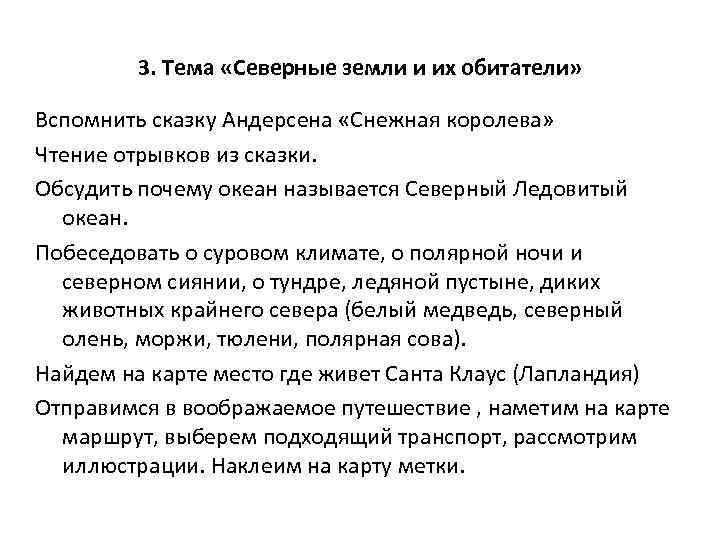 3. Тема «Северные земли и их обитатели»

Вспомнить сказку Андерсена «Снежная королева»

Чтение отрывков из сказки.

Обсудить почему океан называется Северный Ледовитый океан.

Побеседовать о суровом климате, о полярной ночи и северном сиянии, о тундре, ледяной пустыне, диких животных крайнего севера (белый медведь, северный олень, моржи, тюлени, полярная сова).

Найдем на карте место где живет Санта Клаус (Лапландия)

Отправимся в воображаемое путешествие , наметим на карте маршрут, выберем подходящий транспорт, рассмотрим иллюстрации. Наклеим на карту метки.